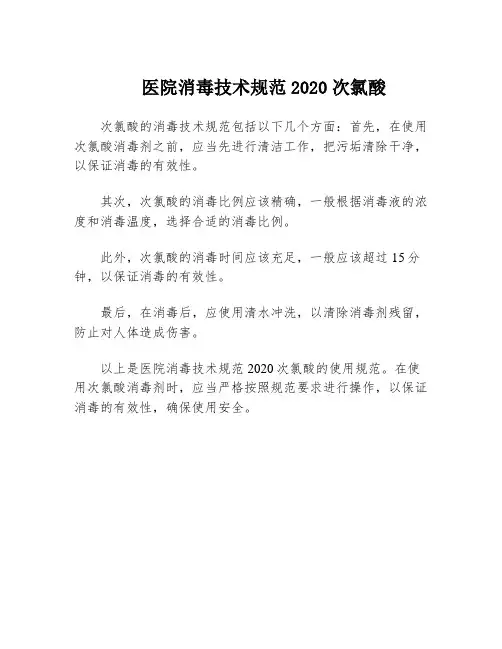 医院消毒技术规范 2020 次氯酸

次氯酸的消毒技术规范包括以下几个方面：首先，在使用次氯酸消毒剂之前，应当先进行清洁工作，把污垢清除干净，以保证消毒的有效性。

其次，次氯酸的消毒比例应该精确，一般根据消毒液的浓度和消毒温度，选择合适的消毒比例。

此外，次氯酸的消毒时间应该充足，一般应该超过 15 分钟，以保证消毒的有效性。

最后，在消毒后，应使用清水冲洗，以清除消毒剂残留，防止对人体造成伤害。

以上是医院消毒技术规范 2020 次氯酸的使用规范。在使用次氯酸消毒剂时，应当严格按照规范要求进行操作，以保证消毒的有效性，确保使用安全。